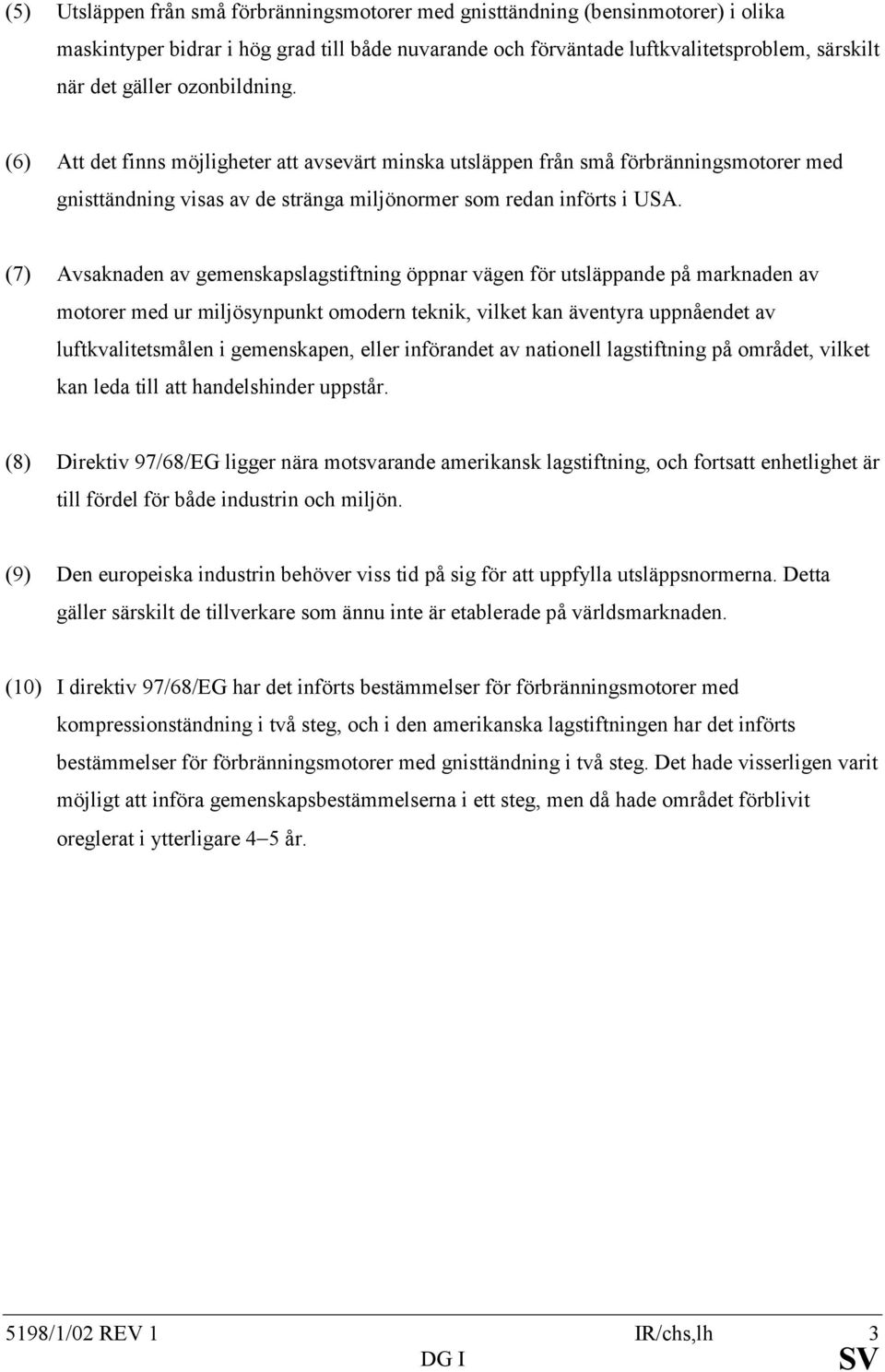 (5) Utsläppen från små förbränningsmotorer med gnisttändning (bensinmotorer) i olika maskintyper bidrar i hög grad till både nuvarande och förväntade luftkvalitetsproblem, särskilt när det gäller ozonbildning.

(6) Att det finns möjligheter att avsevärt minska utsläppen från små förbränningsmotorer med gnisttändning visas av de stränga miljönormer som redan införts i USA.

(7) Avsaknaden av gemenskapslagstiftning öppnar vägen för utsläppande på marknaden av motorer med ur miljösynpunkt omodern teknik, vilket kan äventyra uppnåendet av luftkvalitetsmålen i gemenskapen, eller införandet av nationell lagstiftning på området, vilket kan leda till att handelshinder uppstår.

(8) Direktiv 97/68/EG ligger nära motsvarande amerikansk lagstiftning, och fortsatt enhetlighet är till fördel för både industrin och miljön.

(9) Den europeiska industrin behöver viss tid på sig för att uppfylla utsläppsnormerna. Detta gäller särskilt de tillverkare som ännu inte är etablerade på världsmarknaden.

(10) I direktiv 97/68/EG har det införts bestämmelser för förbränningsmotorer med kompressionständning i två steg, och i den amerikanska lagstiftningen har det införts bestämmelser för förbränningsmotorer med gnisttändning i två steg. Det hade visserligen varit möjligt att införa gemenskapsbestämmelserna i ett steg, men då hade området förblivit oreglerat i ytterligare 4–5 år.

5198/1/02 REV 1 IR/chs,lh 3
DG I SV